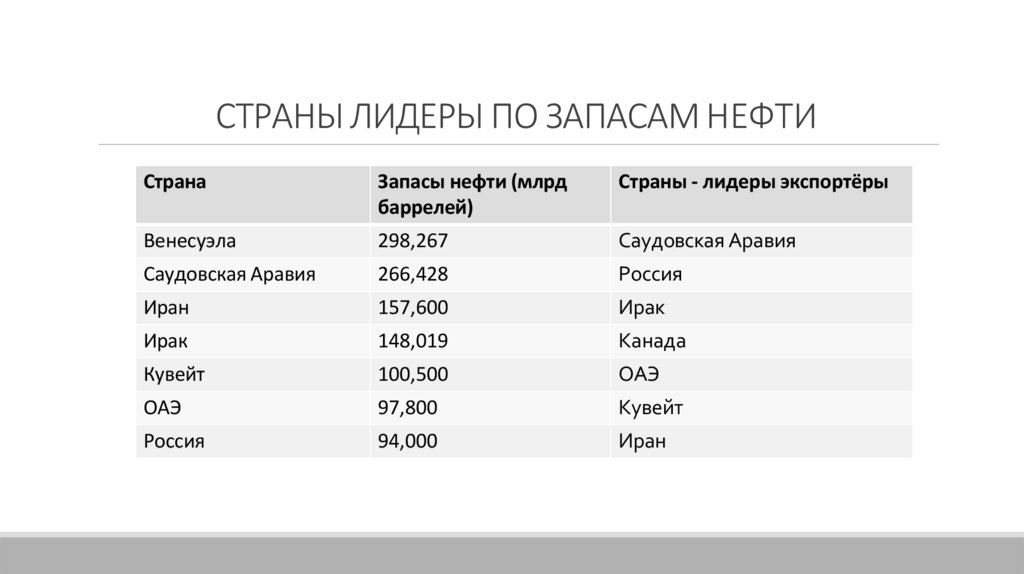 СТРАНЫ ЛИДЕРЫ ПО ЗАПАСАМ НЕФТИ

| Страна | Запасы нефти (млрд баррелей) | Страны - лидеры экспортёры |
|---|---|---|
| Венесуэла | 298,267 | Саудовская Аравия |
| Саудовская Аравия | 266,428 | Россия |
| Иран | 157,600 | Ирак |
| Ирак | 148,019 | Канада |
| Кувейт | 100,500 | ОАЭ |
| ОАЭ | 97,800 | Кувейт |
| Россия | 94,000 | Иран |